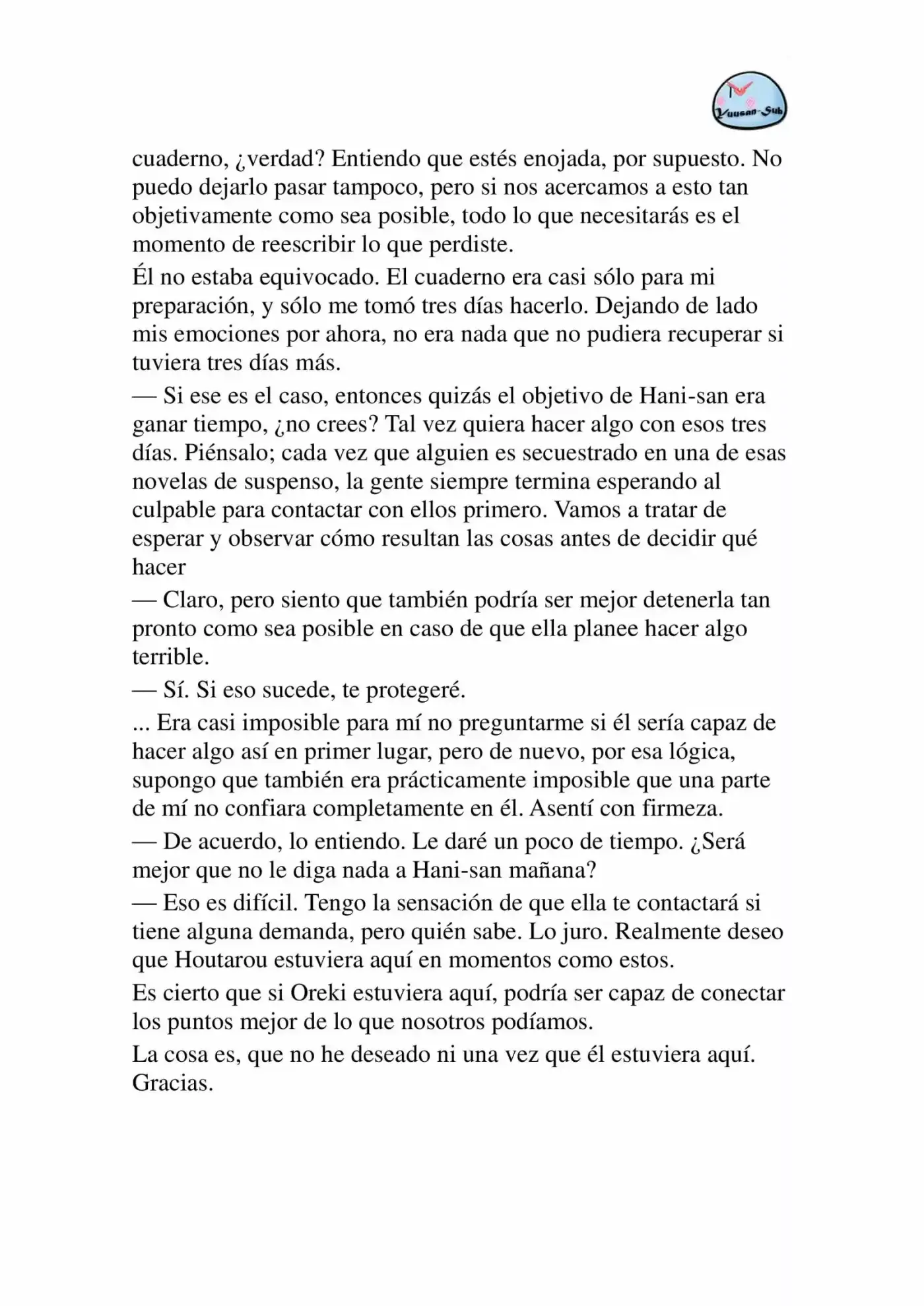 Yuusan-Sub

cuaderno, ¿verdad? Entiendo que estés enojada, por supuesto. No puedo dejarlo pasar tampoco, pero si nos acercamos a esto tan objetivamente como sea posible, todo lo que necesitarás es el momento de reescribir lo que perdiste.

Él no estaba equivocado. El cuaderno era casi sólo para mi preparación, y sólo me tomó tres días hacerlo. Dejando de lado mis emociones por ahora, no era nada que no pudiera recuperar si tuviera tres días más.

— Si ese es el caso, entonces quizás el objetivo de Hani-san era ganar tiempo, ¿no crees? Tal vez quiera hacer algo con esos tres días. Piénsalo; cada vez que alguien es secuestrado en una de esas novelas de suspenso, la gente siempre termina esperando al culpable para contactar con ellos primero. Vamos a tratar de esperar y observar cómo resultan las cosas antes de decidir qué hacer

— Claro, pero siento que también podría ser mejor detenerla tan pronto como sea posible en caso de que ella planee hacer algo terrible.

— Sí. Si eso sucede, te protegeré.

... Era casi imposible para mí no preguntarme si él sería capaz de hacer algo así en primer lugar, pero de nuevo, por esa lógica, supongo que también era prácticamente imposible que una parte de mí no confiara completamente en él. Asentí con firmeza.

— De acuerdo, lo entiendo. Le daré un poco de tiempo. ¿Será mejor que no le diga nada a Hani-san mañana?

— Eso es difícil. Tengo la sensación de que ella te contactará si tiene alguna demanda, pero quién sabe. Lo juro. Realmente deseo que Houtarou estuviera aquí en momentos como estos.

Es cierto que si Oreki estuviera aquí, podría ser capaz de conectar los puntos mejor de lo que nosotros podíamos.

La cosa es, que no he deseado ni una vez que él estuviera aquí. Gracias.